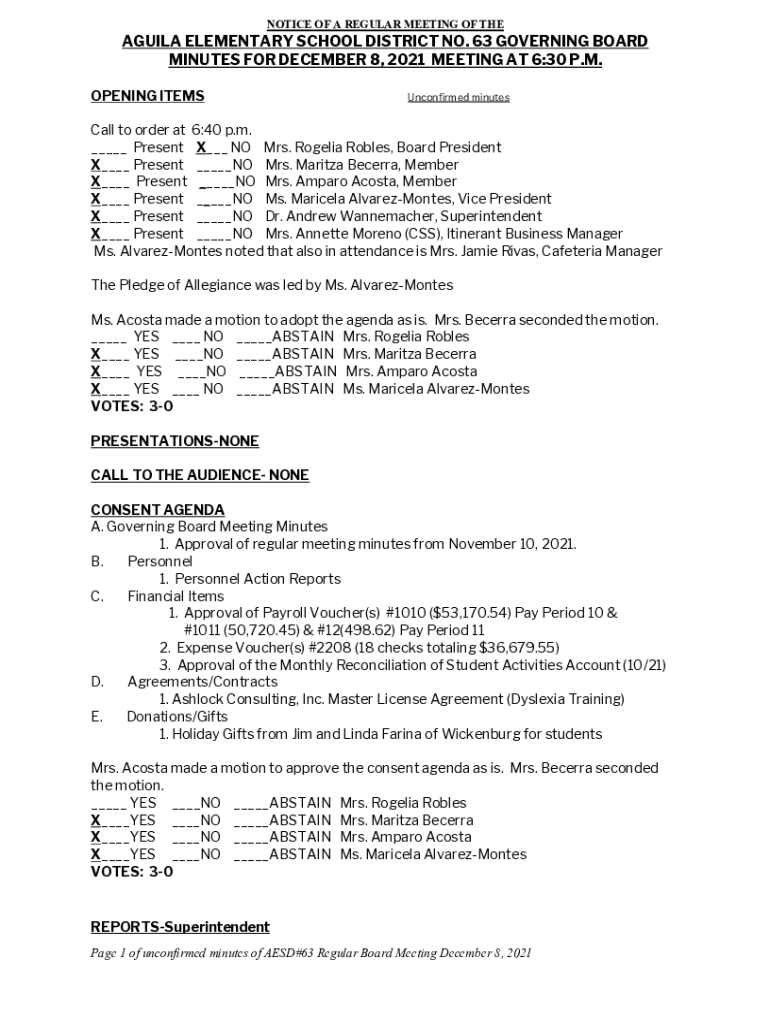 NOTICE OF A REGULAR MEETING OF THE
AGUILA ELEMENTARY SCHOOL DISTRICT NO. 63 GOVERNING BOARD
MINUTES FOR DECEMBER 8, 2021 MEETING AT 6:30 P.M.

OPENING ITEMS

Unconfirmed minutes

Call to order at 6:40 p.m.
_____ Present X___ NO Mrs. Rogelia Robles, Board President
X____ Present _____NO Mrs. Maritza Becerra, Member
X____ Present _____NO Mrs. Amparo Acosta, Member
X____ Present _____NO Ms. Maricela Alvarez-Montes, Vice President
X____ Present _____NO Dr. Andrew Wannemacher, Superintendent
X____ Present _____NO Mrs. Annette Moreno (CSS), Itinerant Business Manager
Ms. Alvarez-Montes noted that also in attendance is Mrs. Jamie Rivas, Cafeteria Manager

The Pledge of Allegiance was led by Ms. Alvarez-Montes

Ms. Acosta made a motion to adopt the agenda as is. Mrs. Becerra seconded the motion.
_____ YES ____ NO _____ABSTAIN Mrs. Rogelia Robles
X____ YES ____NO _____ABSTAIN Mrs. Maritza Becerra
X____ YES ____NO _____ABSTAIN Mrs. Amparo Acosta
X____ YES ____ NO _____ABSTAIN Ms. Maricela Alvarez-Montes
VOTES: 3-0

PRESENTATIONS-NONE

CALL TO THE AUDIENCE- NONE

CONSENT AGENDA
A. Governing Board Meeting Minutes
1. Approval of regular meeting minutes from November 10, 2021.
B. Personnel
1. Personnel Action Reports
C. Financial Items
1. Approval of Payroll Voucher(s) #1010 ($53,170.54) Pay Period 10 & #1011 (50,720.45) & #12(498.62) Pay Period 11
2. Expense Voucher(s) #2208 (18 checks totaling $36,679.55)
3. Approval of the Monthly Reconciliation of Student Activities Account (10/21)
D. Agreements/Contracts
1. Ashlock Consulting, Inc. Master License Agreement (Dyslexia Training)
E. Donations/Gifts
1. Holiday Gifts from Jim and Linda Farina of Wickenburg for students

Mrs. Acosta made a motion to approve the consent agenda as is. Mrs. Becerra seconded the motion.
_____ YES ____NO _____ABSTAIN Mrs. Rogelia Robles
X____YES ____NO _____ABSTAIN Mrs. Maritza Becerra
X____YES ____NO _____ABSTAIN Mrs. Amparo Acosta
X____YES ____NO _____ABSTAIN Ms. Maricela Alvarez-Montes
VOTES: 3-0

REPORTS-Superintendent

Page 1 of unconfirmed minutes of AESD#63 Regular Board Meeting December 8, 2021